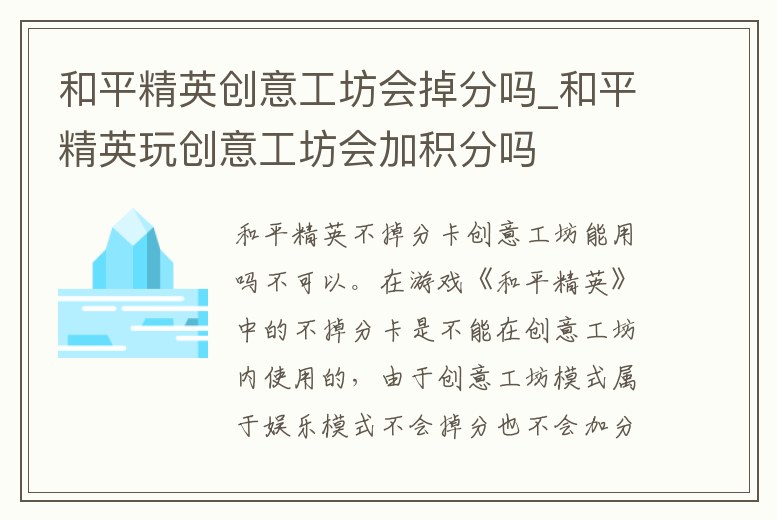 和平精英创意工坊会掉分吗_和平精英玩创意工坊会加积分吗

和平精英不掉分卡创意工坊能用吗不可以。在游戏《和平精英》中的不掉分卡是不能在创意工坊内使用的，由于创意工坊模式属于娱乐模式不会掉分也不会加分